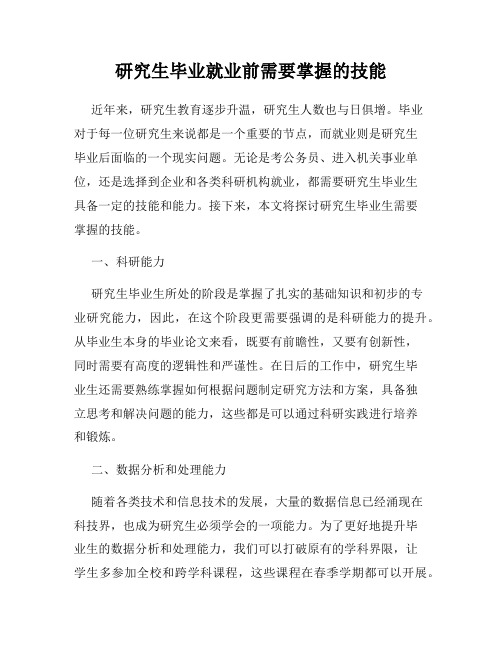 研究生毕业就业前需要掌握的技能

近年来，研究生教育逐步升温，研究生人数也与日俱增。毕业对于每一位研究生来说都是一个重要的节点，而就业则是研究生毕业后面临的一个现实问题。无论是考公务员、进入机关事业单位，还是选择到企业和各类科研机构就业，都需要研究生毕业生具备一定的技能和能力。接下来，本文将探讨研究生毕业生需要掌握的技能。

一、科研能力

研究生毕业生所处的阶段是掌握了扎实的基础知识和初步的专业研究能力，因此，在这个阶段更需要强调的是科研能力的提升。从毕业生本身的毕业论文来看，既要有前瞻性，又要有创新性，同时需要有高度的逻辑性和严谨性。在日后的工作中，研究生毕业生还需要熟练掌握如何根据问题制定研究方法和方案，具备独立思考和解决问题的能力，这些都是可以通过科研实践进行培养和锻炼。

二、数据分析和处理能力

随着各类技术和信息技术的发展，大量的数据信息已经涌现在科技界，也成为研究生必须学会的一项能力。为了更好地提升毕业生的数据分析和处理能力，我们可以打破原有的学科界限，让学生多参加全校和跨学科课程，这些课程在春季学期都可以开展。